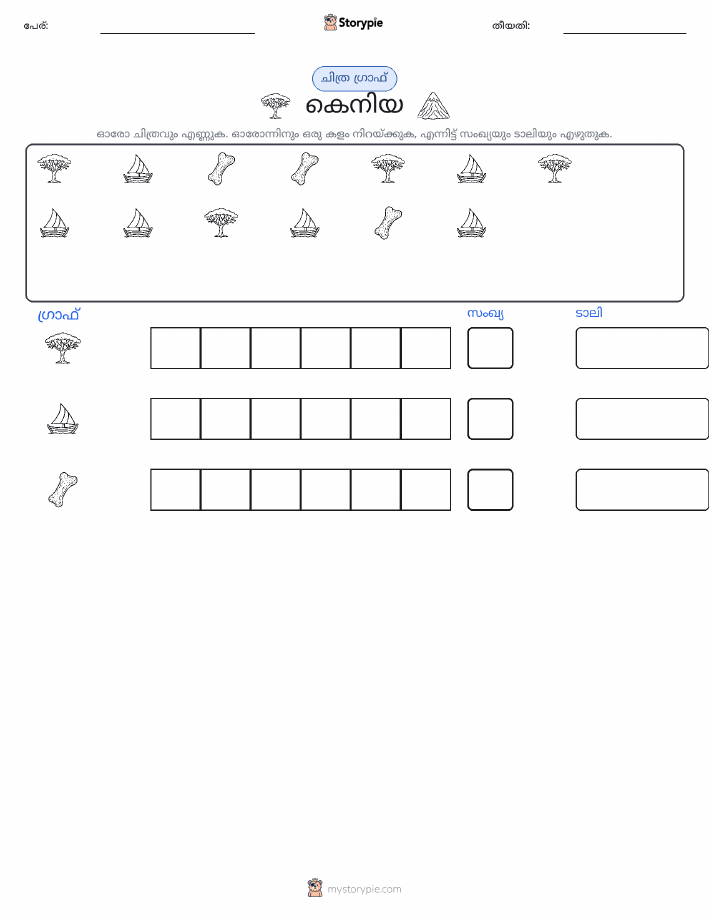 പേര്: ____ Storypie തീയതി: ____

ചിത്ര ഗ്രാഫ്

കെനിയ

ഓരോ ചിത്രവും എണ്ണുക. ഓരോന്നിനും ഒരു കളം നിറയ്ക്കുക, എന്നിട്ട് സംഖ്യയും ടാലിയും എഴുതുക.

ഗ്രാഫ്

സംഖ്യ

ടാലി

mystorypie.com